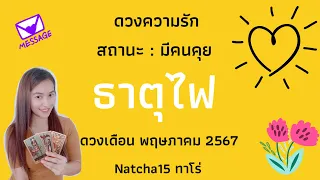 MESSAGE

ดวงความรัก

สถานะ : มีคนคุย

ธาตุไฟ

ดวงเดือน พฤษภาคม 2567

Natcha15 ทาโร่